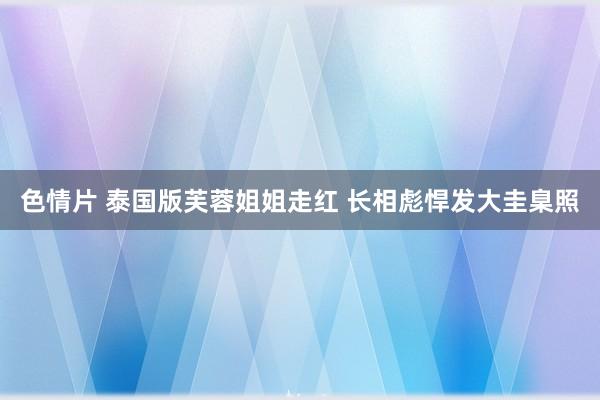 色情片 泰国版芙蓉姐姐走红 长相彪悍发大圭臬照